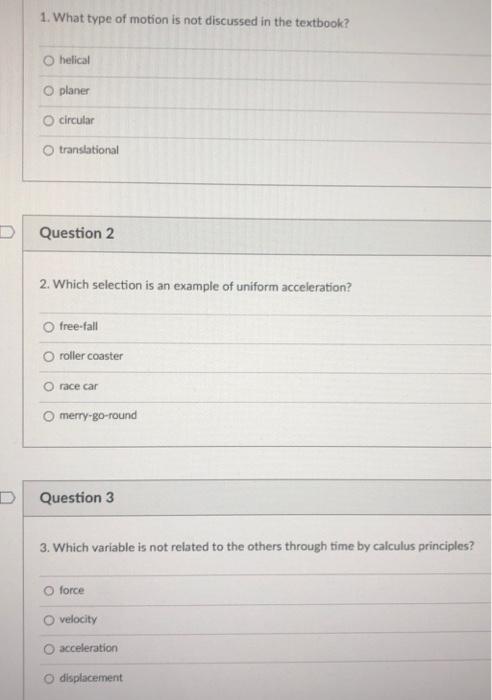 1. What type of motion is not discussed in the textbook?

helical

planer

circular

translational

Question 2

2. Which selection is an example of uniform acceleration?

free-fall

roller coaster

race car

merry-go-round

Question 3

3. Which variable is not related to the others through time by calculus principles?

force

velocity

acceleration

displacement